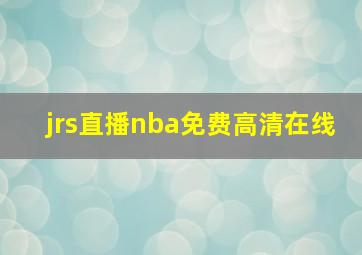 jrs直播nba免费高清在线